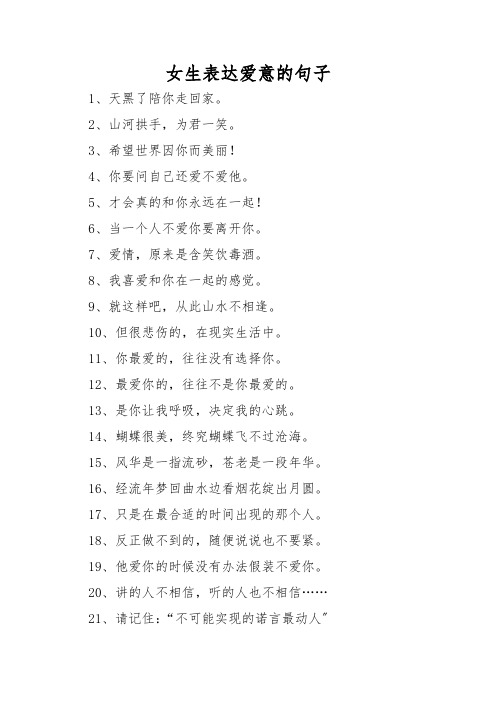 女生表达爱意的句子

1、天黑了陪你走回家。

2、山河拱手，为君一笑。

3、希望世界因你而美丽！

4、你要问自己还爱不爱他。

5、才会真的和你永远在一起！

6、当一个人不爱你要离开你。

7、爱情，原来是含笑饮毒酒。

8、我喜爱和你在一起的感觉。

9、就这样吧，从此山水不相逢。

10、但很悲伤的，在现实生活中。

11、你最爱的，往往没有选择你。

12、最爱你的，往往不是你最爱的。

13、是你让我呼吸，决定我的心跳。

14、蝴蝶很美，终究蝴蝶飞不过沧海。

15、风华是一指流砂，苍老是一段年华。

16、经流年梦回曲水边看烟花绽出月圆。

17、只是在最合适的时间出现的那个人。

18、反正做不到的，随便说说也不要紧。

19、他爱你的时候没有办法假装不爱你。

20、讲的人不相信，听的人也不相信……

21、请记住：“不可能实现的诺言最动人”